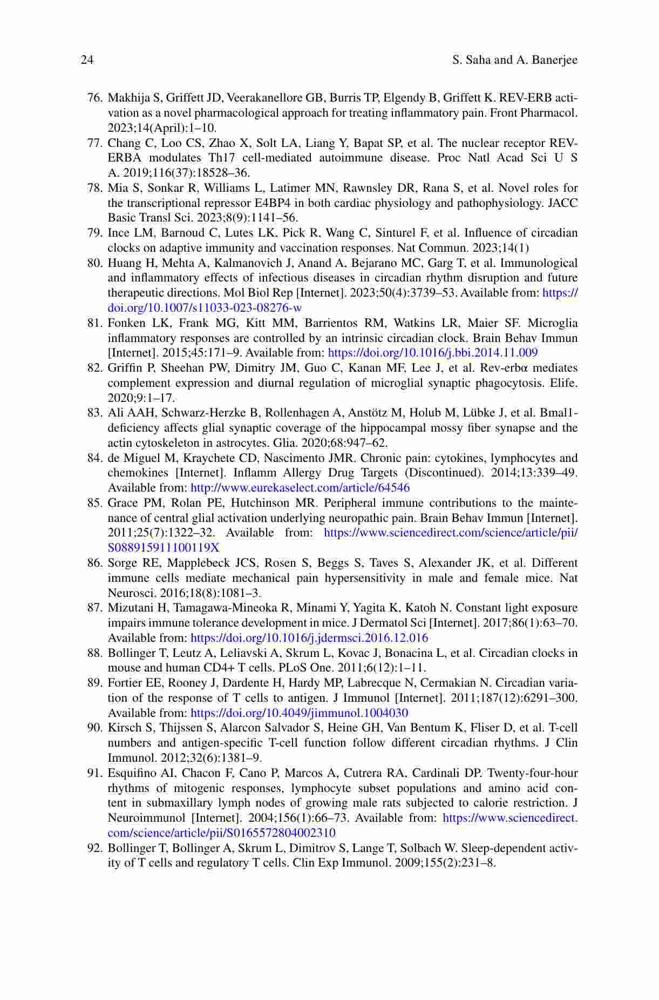 24 S. Saha and A. Banerjee

76. Makhija S, Griffett JD, Veerakanellore GB, Burris TP, Elgendy B, Griffett K. REV-ERB activation as a novel pharmacological approach for treating inflammatory pain. Front Pharmacol. 2023;14(April):1–10.
77. Chang C, Loo CS, Zhao X, Solt LA, Liang Y, Bapat SP, et al. The nuclear receptor REV-ERBA modulates Th17 cell-mediated autoimmune disease. Proc Natl Acad Sci U S A. 2019;116(37):18528–36.
78. Mia S, Sonkar R, Williams L, Latimer MN, Rawnsley DR, Rana S, et al. Novel roles for the transcriptional repressor E4BP4 in both cardiac physiology and pathophysiology. JACC Basic Transl Sci. 2023;8(9):1141–56.
79. Ince LM, Barnoud C, Lutes LK, Pick R, Wang C, Sinturel F, et al. Influence of circadian clocks on adaptive immunity and vaccination responses. Nat Commun. 2023;14(1)
80. Huang H, Mehta A, Kalmanovich J, Anand A, Bejarano MC, Garg T, et al. Immunological and inflammatory effects of infectious diseases in circadian rhythm disruption and future therapeutic directions. Mol Biol Rep [Internet]. 2023;50(4):3739–53. Available from: https://doi.org/10.1007/s11033-023-08276-w
81. Fonken LK, Frank MG, Kitt MM, Barrientos RM, Watkins LR, Maier SF. Microglia inflammatory responses are controlled by an intrinsic circadian clock. Brain Behav Immun [Internet]. 2015;45:171–9. Available from: https://doi.org/10.1016/j.bbi.2014.11.009
82. Griffin P, Sheehan PW, Dimitry JM, Guo C, Kanan MF, Lee J, et al. Rev-erbα mediates complement expression and diurnal regulation of microglial synaptic phagocytosis. Elife. 2020;9:1–17.
83. Ali AAH, Schwarz-Herzke B, Rollenhagen A, Anstötz M, Holub M, Lübke J, et al. Bmal1-deficiency affects glial synaptic coverage of the hippocampal mossy fiber synapse and the actin cytoskeleton in astrocytes. Glia. 2020;68:947–62.
84. de Miguel M, Kraychete CD, Nascimento JMR. Chronic pain: cytokines, lymphocytes and chemokines [Internet]. Inflamm Allergy Drug Targets (Discontinued). 2014;13:339–49. Available from: http://www.eurekaselect.com/article/64546
85. Grace PM, Rolan PE, Hutchinson MR. Peripheral immune contributions to the maintenance of central glial activation underlying neuropathic pain. Brain Behav Immun [Internet]. 2011;25(7):1322–32. Available from: https://www.sciencedirect.com/science/article/pii/S088915911100119X
86. Sorge RE, Mapplebeck JCS, Rosen S, Beggs S, Taves S, Alexander JK, et al. Different immune cells mediate mechanical pain hypersensitivity in male and female mice. Nat Neurosci. 2016;18(8):1081–3.
87. Mizutani H, Tamagawa-Mineoka R, Minami Y, Yagita K, Katoh N. Constant light exposure impairs immune tolerance development in mice. J Dermatol Sci [Internet]. 2017;86(1):63–70. Available from: https://doi.org/10.1016/j.jdermsci.2016.12.016
88. Bollinger T, Leutz A, Leliavski A, Skrum L, Kovac J, Bonacina L, et al. Circadian clocks in mouse and human CD4+ T cells. PLoS One. 2011;6(12):1–11.
89. Fortier EE, Rooney J, Dardente H, Hardy MP, Labrecque N, Cermakian N. Circadian variation of the response of T cells to antigen. J Immunol [Internet]. 2011;187(12):6291–300. Available from: https://doi.org/10.4049/jimmunol.1004030
90. Kirsch S, Thijssen S, Alarcon Salvador S, Heine GH, Van Bentum K, Fliser D, et al. T-cell numbers and antigen-specific T-cell function follow different circadian rhythms. J Clin Immunol. 2012;32(6):1381–9.
91. Esquifino AI, Chacon F, Cano P, Marcos A, Cutrera RA, Cardinali DP. Twenty-four-hour rhythms of mitogenic responses, lymphocyte subset populations and amino acid content in submaxillary lymph nodes of growing male rats subjected to calorie restriction. J Neuroimmunol [Internet]. 2004;156(1):66–73. Available from: https://www.sciencedirect.com/science/article/pii/S0165572804002310
92. Bollinger T, Bollinger A, Skrum L, Dimitrov S, Lange T, Solbach W. Sleep-dependent activity of T cells and regulatory T cells. Clin Exp Immunol. 2009;155(2):231–8.